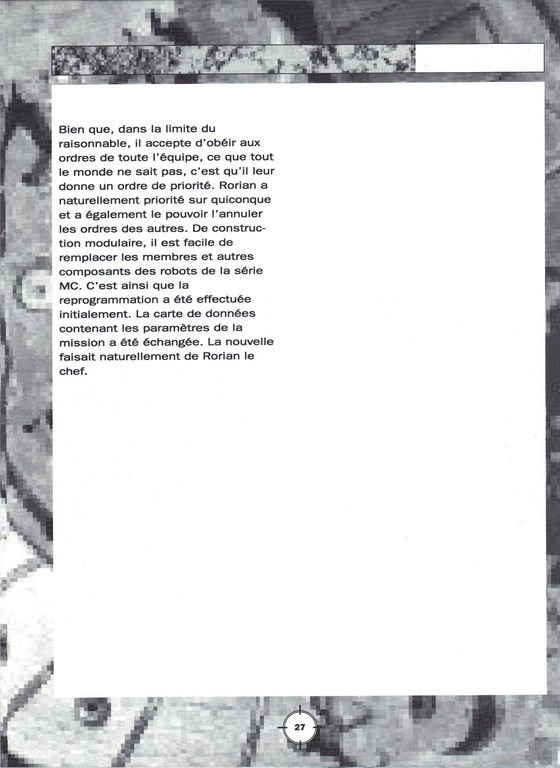 Bien que, dans la limite du raisonnable, il accepte d'obéir aux ordres de toute l'équipe, ce que tout le monde ne sait pas, c'est qu'il leur donne un ordre de priorité. Rorian a naturellement priorité sur quiconque et a également le pouvoir l'annuler les ordres des autres. De construction modulaire, il est facile de remplacer les membres et autres composants des robots de la série MC. C'est ainsi que la reprogrammation a été effectuée initialement. La carte de données contenant les paramètres de la mission a été échangée. La nouvelle faisait naturellement de Rorian le chef.

27